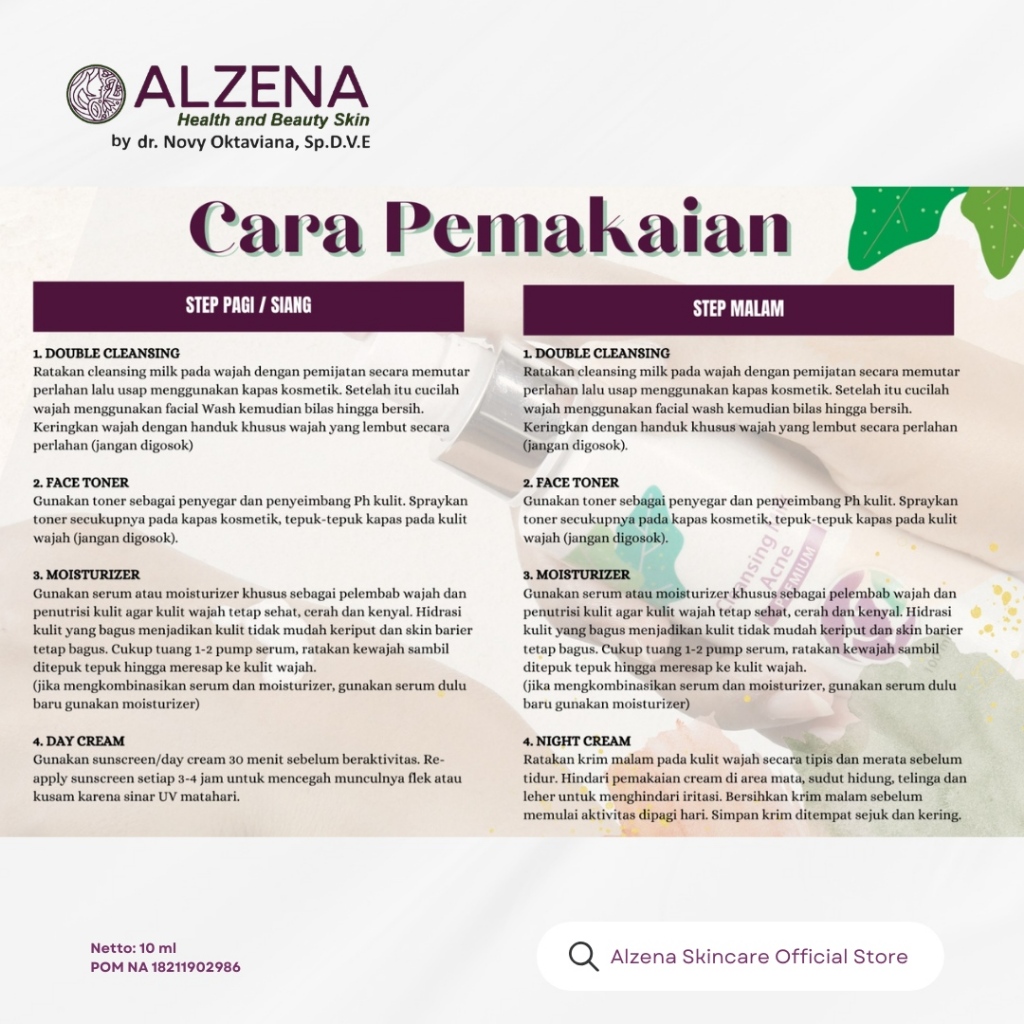 ALZENA
Health and Beauty Skin
by dr. Novy Oktaviana, Sp.D.V.E

Cara Pemakaian

STEP PAGI / SIANG

1. DOUBLE CLEANSING
Ratakan cleansing milk pada wajah dengan pemijatan secara memutar perlahan lalu usap menggunakan kapas kosmetik. Setelah itu cucilah wajah menggunakan facial Wash kemudian bilas hingga bersih. Keringkan wajah dengan handuk khusus wajah yang lembut secara perlahan (jangan digosok)

2. FACE TONER
Gunakan toner sebagai penyegar dan penyeimbang Ph kulit. Spraykan toner secukupnya pada kapas kosmetik, tepuk-tepuk kapas pada kulit wajah (jangan digosok).

3. MOISTURIZER
Gunakan serum atau moisturizer khusus sebagai pelembab wajah dan penutrisi kulit agar kulit wajah tetap sehat, cerah dan kenyal. Hidrasi kulit yang bagus menjadikan kulit tidak mudah keriput dan skin barier tetap bagus. Cukup tuang 1-2 pump serum, ratakan kewajah sambil ditepuk tepuk hingga meresap ke kulit wajah.
(jika mengkombinasikan serum dan moisturizer, gunakan serum dulu baru gunakan moisturizer)

4. DAY CREAM
Gunakan sunscreen/day cream 30 menit sebelum beraktivitas. Re-apply sunscreen setiap 3-4 jam untuk mencegah munculnya flek atau kusam karena sinar UV matahari.

STEP MALAM

1. DOUBLE CLEANSING
Ratakan cleansing milk pada wajah dengan pemijatan secara memutar perlahan lalu usap menggunakan kapas kosmetik. Setelah itu cucilah wajah menggunakan facial wash kemudian bilas hingga bersih. Keringkan dengan handuk khusus wajah yang lembut secara perlahan (jangan digosok).

2. FACE TONER
Gunakan toner sebagai penyegar dan penyeimbang Ph kulit. Spraykan toner secukupnya pada kapas kosmetik, tepuk-tepuk kapas pada kulit wajah (jangan digosok).

3. MOISTURIZER
Gunakan serum atau moisturizer khusus sebagai pelembab wajah dan penutrisi kulit agar kulit wajah tetap sehat, cerah dan kenyal. Hidrasi kulit yang bagus menjadikan kulit tidak mudah keriput dan skin barier tetap bagus. Cukup tuang 1-2 pump serum, ratakan kewajah sambil ditepuk tepuk hingga meresap ke kulit wajah.
(jika mengkombinasikan serum dan moisturizer, gunakan serum dulu baru gunakan moisturizer)

4. NIGHT CREAM
Ratakan krim malam pada kulit wajah secara tipis dan merata sebelum tidur. Hindari pemakaian cream di area mata, sudut hidung, telinga dan leher untuk menghindari iritasi. Bersihkan krim malam sebelum memulai aktivitas dipagi hari. Simpan krim ditempat sejuk dan kering.

Netto: 10 ml
POM NA 18211902986

Alzena Skincare Official Store